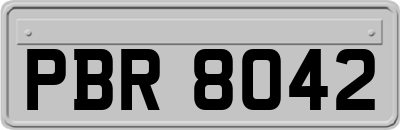 PBR 8042